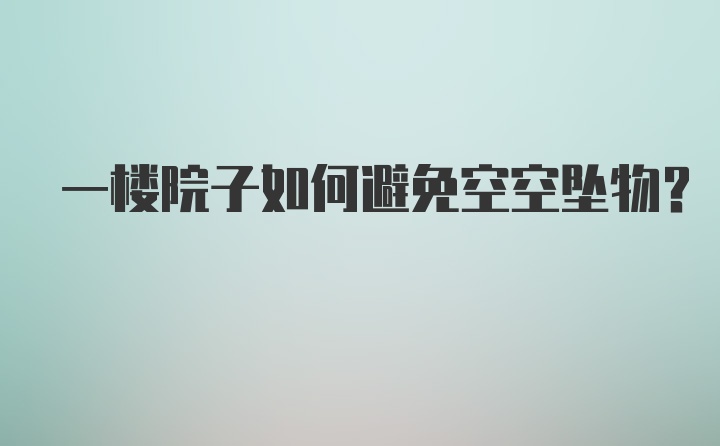 一楼院子如何避免空空坠物?